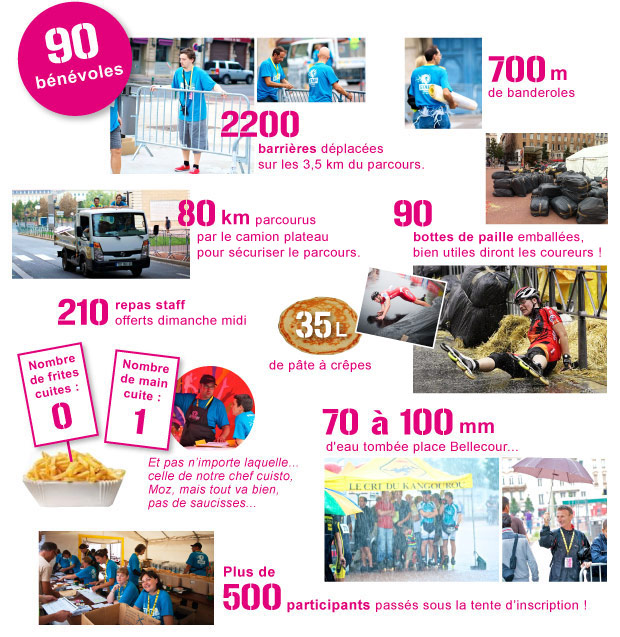 90
bénévoles

2200
barrières déplacées sur les 3,5 km du parcours.

700 m
de banderoles

80 km parcourus par le camion plateau pour sécuriser le parcours.

90
bottes de paille emballées, bien utiles diront les coureurs !

210 repas staff offerts dimanche midi

35 L
de pâte à crêpes

Nombre de frites cuites :
0

Nombre de main cuite :
1

Et pas n'importe laquelle... celle de notre chef cuisto, Moz, mais tout va bien, pas de saucisses...

70 à 100 mm
d'eau tombée place Bellecour...

LE CRI DU KANGOUROU

Plus de
500 participants passés sous la tente d'inscription !